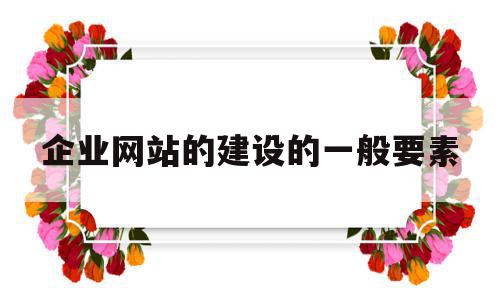 企业网站的建设的一般要素